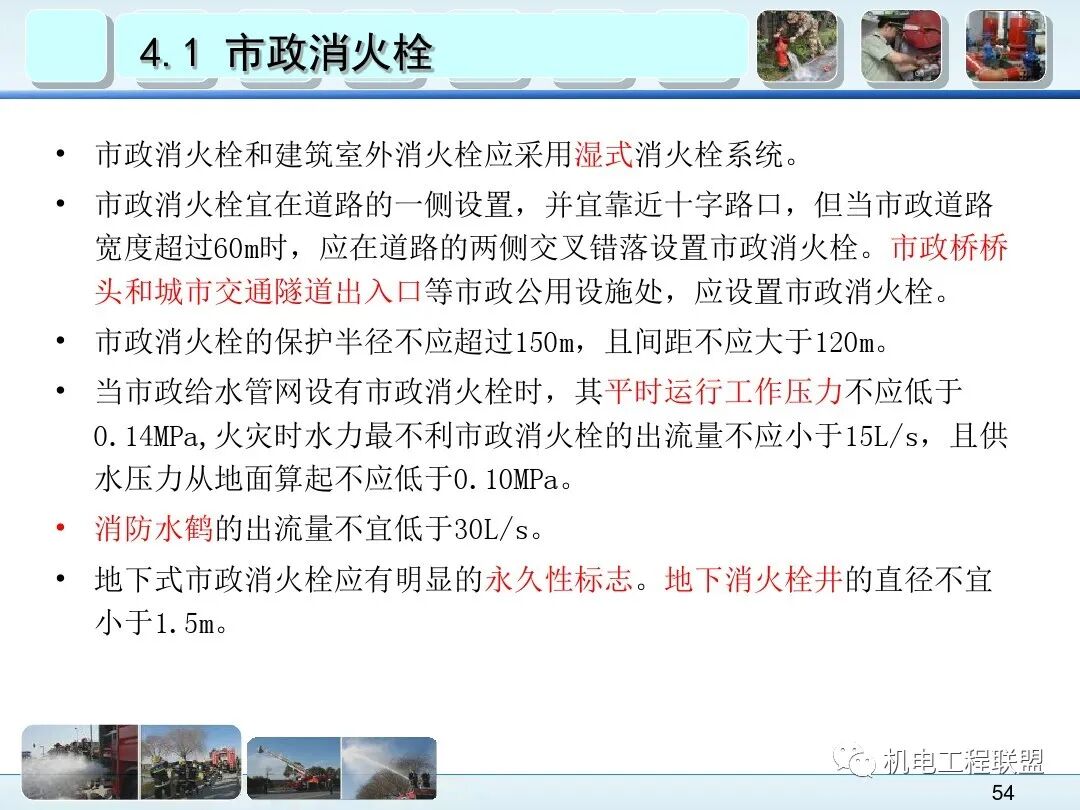 4.1 市政消火栓

• 市政消火栓和建筑室外消火栓应采用湿式消火栓系统。

• 市政消火栓宜在道路的一侧设置，并宜靠近十字路口，但当市政道路宽度超过60m时，应在道路的两侧交叉错落设置市政消火栓。市政桥桥头和城市交通隧道出入口等市政公用设施处，应设置市政消火栓。

• 市政消火栓的保护半径不应超过150m，且间距不应大于120m。

• 当市政给水管网设有市政消火栓时，其平时运行工作压力不应低于0.14MPa,火灾时水力最不利市政消火栓的出流量不应小于15L/s，且供水压力从地面算起不应低于0.10MPa。

• 消防水鹤的出流量不宜低于30L/s。

• 地下式市政消火栓应有明显的永久性标志。地下消火栓井的直径不宜小于1.5m。

机电工程联盟

54